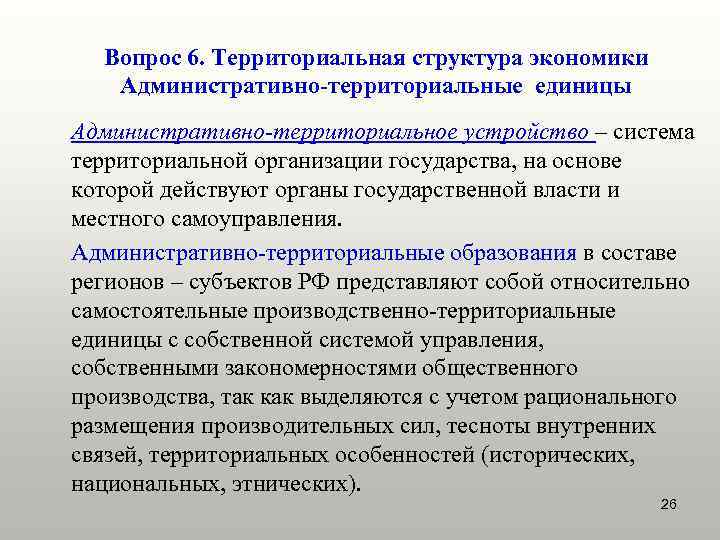 Вопрос 6. Территориальная структура экономики Административно-территориальные единицы

Административно-территориальное устройство – система территориальной организации государства, на основе которой действуют органы государственной власти и местного самоуправления.

Административно-территориальные образования в составе регионов – субъектов РФ представляют собой относительно самостоятельные производственно-территориальные единицы с собственной системой управления, собственными закономерностями общественного производства, так как выделяются с учетом рационального размещения производительных сил, тесноты внутренних связей, территориальных особенностей (исторических, национальных, этнических).

26